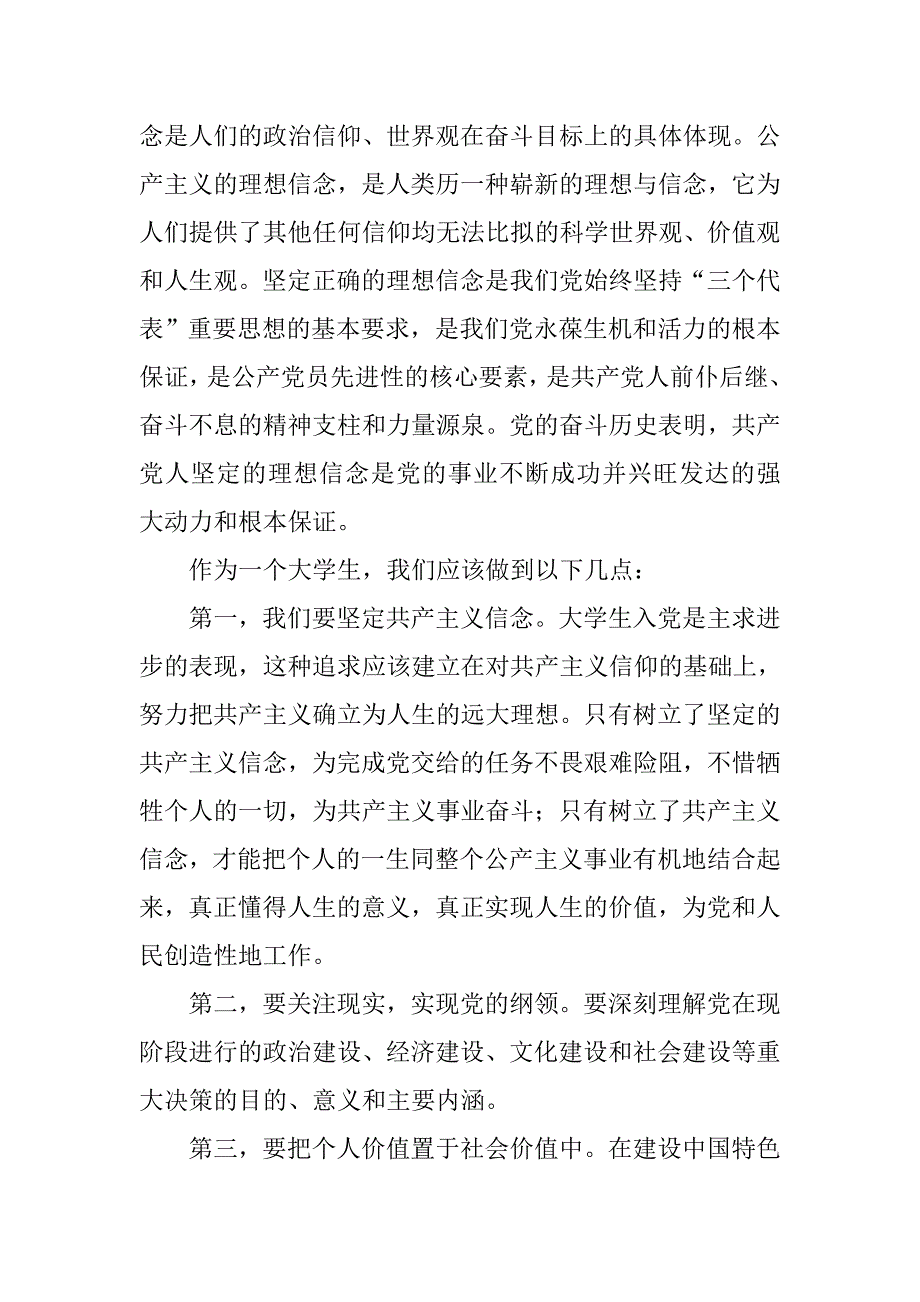 念是人们的政治信仰、世界观在奋斗目标上的具体体现。公产主义的理想信念，是人类历一种崭新的理想与信念，它为人们提供了其他任何信仰均无法比拟的科学世界观、价值观和人生观。坚定正确的理想信念是我们党始终坚持“三个代表”重要思想的基本要求，是我们党永葆生机和活力的根本保证，是公产党员先进性的核心要素，是共产党人前仆后继、奋斗不息的精神支柱和力量源泉。党的奋斗历史表明，共产党人坚定的理想信念是党的事业不断成功并兴旺发达的强大动力和根本保证。

作为一个大学生，我们应该做到以下几点：

第一，我们要坚定共产主义信念。大学生入党是主求进步的表现，这种追求应该建立在对共产主义信仰的基础上，努力把共产主义确立为人生的远大理想。只有树立了坚定的共产主义信念，为完成党交给的任务不畏艰难险阻，不惜牺牲个人的一切，为共产主义事业奋斗；只有树立了共产主义信念，才能把个人的一生同整个公产主义事业有机地结合起来，真正懂得人生的意义，真正实现人生的价值，为党和人民创造性地工作。

第二，要关注现实，实现党的纲领。要深刻理解党在现阶段进行的政治建设、经济建设、文化建设和社会建设等重大决策的目的、意义和主要内涵。

第三，要把个人价值置于社会价值中。在建设中国特色